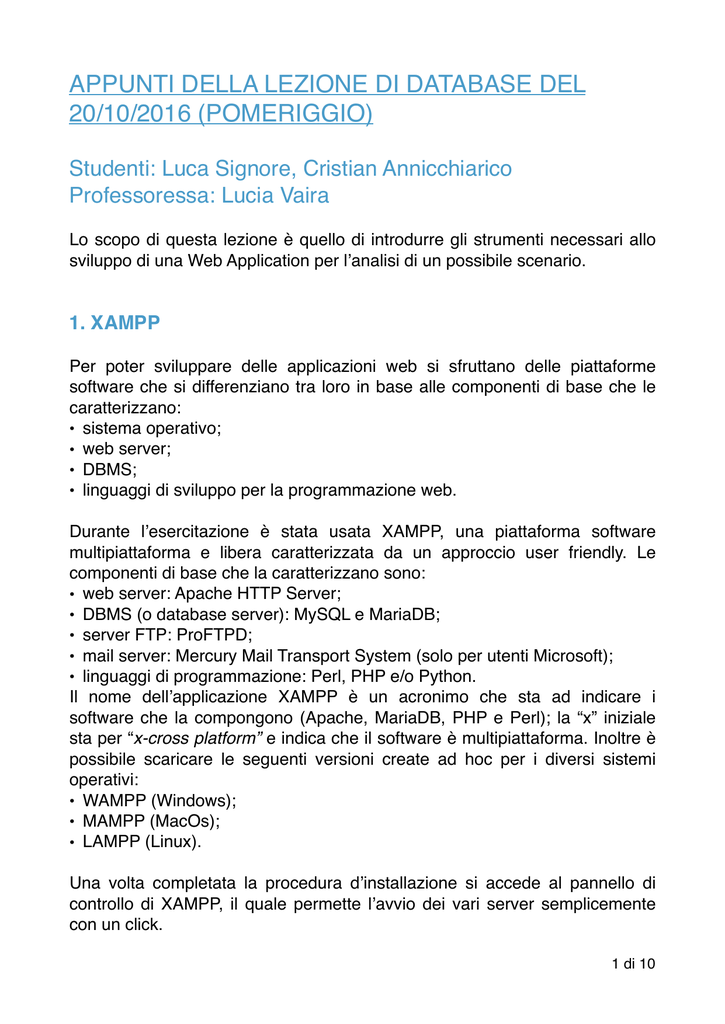 APPUNTI DELLA LEZIONE DI DATABASE DEL 20/10/2016 (POMERIGGIO)

Studenti: Luca Signore, Cristian Annicchiarico
Professoressa: Lucia Vaira

Lo scopo di questa lezione è quello di introdurre gli strumenti necessari allo sviluppo di una Web Application per l'analisi di un possibile scenario.

1. XAMPP

Per poter sviluppare delle applicazioni web si sfruttano delle piattaforme software che si differenziano tra loro in base alle componenti di base che le caratterizzano:
• sistema operativo;
• web server;
• DBMS;
• linguaggi di sviluppo per la programmazione web.

Durante l'esercitazione è stata usata XAMPP, una piattaforma software multipiattaforma e libera caratterizzata da un approccio user friendly. Le componenti di base che la caratterizzano sono:
• web server: Apache HTTP Server;
• DBMS (o database server): MySQL e MariaDB;
• server FTP: ProFTPD;
• mail server: Mercury Mail Transport System (solo per utenti Microsoft);
• linguaggi di programmazione: Perl, PHP e/o Python.
Il nome dell'applicazione XAMPP è un acronimo che sta ad indicare i software che la compongono (Apache, MariaDB, PHP e Perl); la "x" iniziale sta per "x-cross platform" e indica che il software è multipiattaforma. Inoltre è possibile scaricare le seguenti versioni create ad hoc per i diversi sistemi operativi:
• WAMPP (Windows);
• MAMPP (MacOs);
• LAMPP (Linux).

Una volta completata la procedura d'installazione si accede al pannello di controllo di XAMPP, il quale permette l'avvio dei vari server semplicemente con un click.

1 di 10